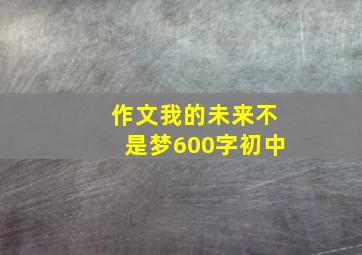 作文我的未来不是梦600字初中